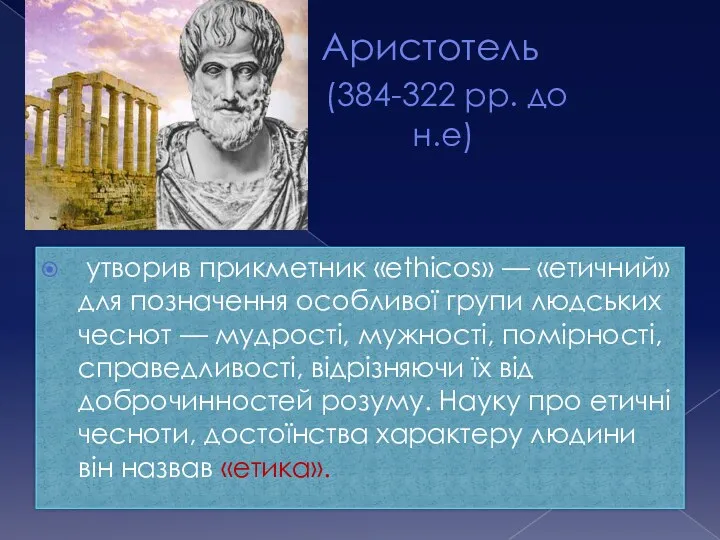 Аристотель (384-322 рр. до н.е)

утворив прикметник «ethicos» — «етичний» для позначення особливої групи людських чеснот — мудрості, мужності, помірності, справедливості, відрізняючи їх від доброчинностей розуму. Науку про етичні чесноти, достоїнства характеру людини він назвав «етика».